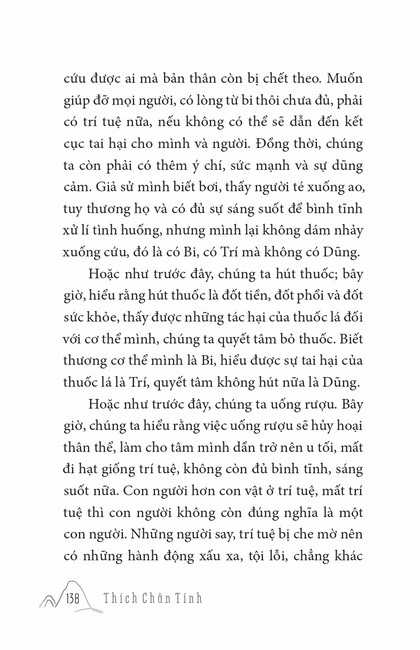 cứu được ai mà bản thân còn bị chết theo. Muốn giúp đỡ mọi người, có lòng từ bi thôi chưa đủ, phải có trí tuệ nữa, nếu không có thể sẽ dẫn đến kết cục tai hại cho mình và người. Đồng thời, chúng ta còn phải có thêm ý chí, sức mạnh và sự dũng cảm. Giả sử mình biết bơi, thấy người té xuống ao, tuy thương họ và có đủ sự sáng suốt để bình tĩnh xử lí tình huống, nhưng mình lại không dám nhảy xuống cứu, đó là có Bi, có Trí mà không có Dũng.

Hoặc như trước đây, chúng ta hút thuốc; bây giờ, hiểu rằng hút thuốc là đốt tiền, đốt phổi và đốt sức khỏe, thấy được những tác hại của thuốc lá đối với cơ thể mình, chúng ta quyết tâm bỏ thuốc. Biết thương cơ thể mình là Bi, hiểu được sự tai hại của thuốc lá là Trí, quyết tâm không hút nữa là Dũng.

Hoặc như trước đây, chúng ta uống rượu. Bây giờ, chúng ta hiểu rằng việc uống rượu sẽ hủy hoại thân thể, làm cho tâm mình dần trở nên u tối, mất đi hạt giống trí tuệ, không còn đủ bình tĩnh, sáng suốt nữa. Con người hơn con vật ở trí tuệ, mất trí tuệ thì con người không còn đúng nghĩa là một con người. Những người say, trí tuệ bị che mờ nên có những hành động xấu xa, tội lỗi, chẳng khác

138 Thích Chân Tính